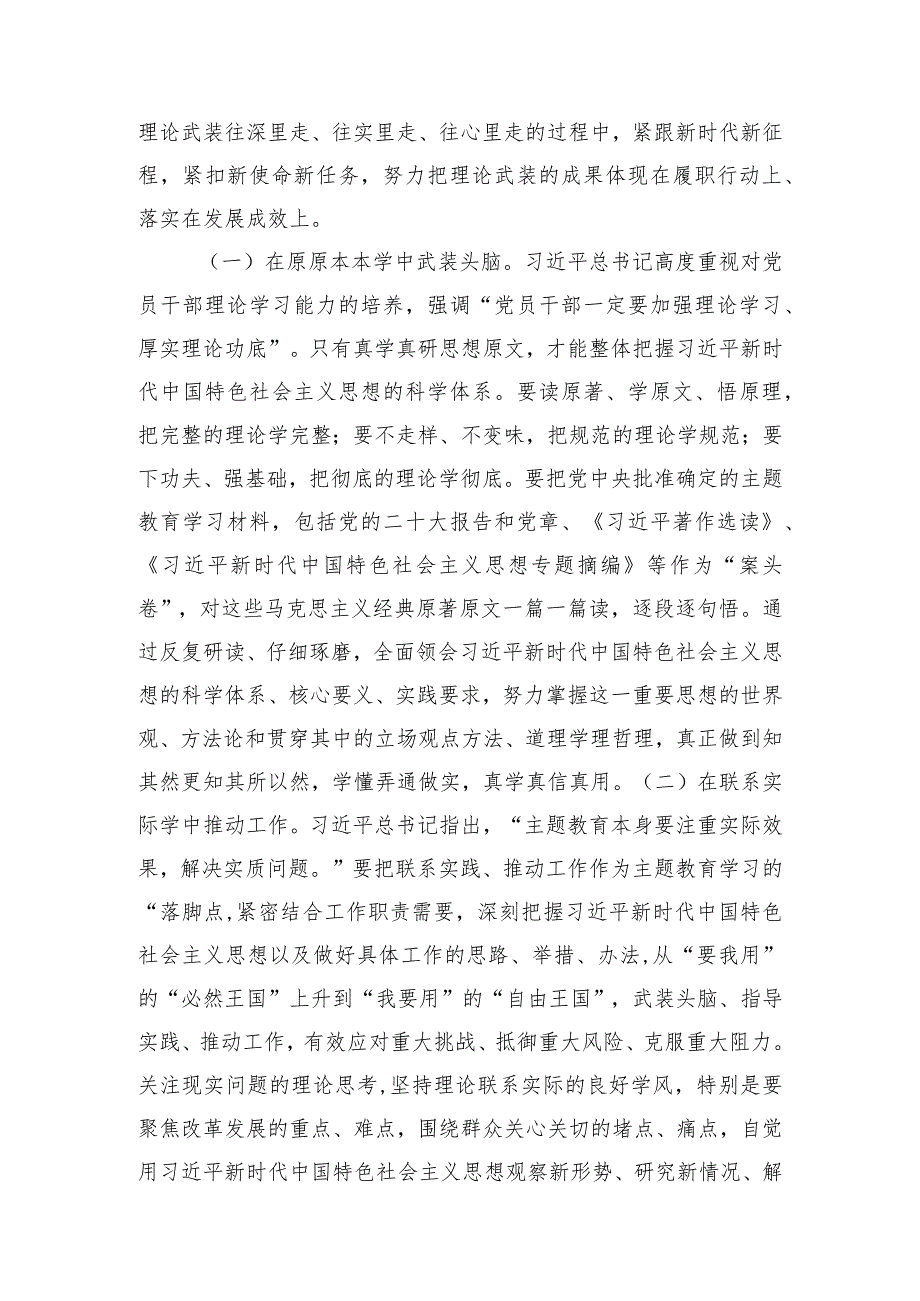 理论武装往深里走、往实里走、往心里走的过程中，紧跟新时代新征程，紧扣新使命新任务，努力把理论武装的成果体现在履职行动上、落实在发展成效上。

（一）在原原本本学中武装头脑。习近平总书记高度重视对党员干部理论学习能力的培养，强调“党员干部一定要加强理论学习、厚实理论功底”。只有真学真研思想原文，才能整体把握习近平新时代中国特色社会主义思想的科学体系。要读原著、学原文、悟原理，把完整的理论学完整；要不走样、不变味，把规范的理论学规范；要下功夫、强基础，把彻底的理论学彻底。要把党中央批准确定的主题教育学习材料，包括党的二十大报告和党章、《习近平著作选读》、《习近平新时代中国特色社会主义思想专题摘编》等作为“案头卷”，对这些马克思主义经典原著原文一篇一篇读，逐段逐句悟。通过反复研读、仔细琢磨，全面领会习近平新时代中国特色社会主义思想的科学体系、核心要义、实践要求，努力掌握这一重要思想的世界观、方法论和贯穿其中的立场观点方法、道理学理哲理，真正做到知其然更知其所以然，学懂弄通做实，真学真信真用。（二）在联系实际学中推动工作。习近平总书记指出，“主题教育本身要注重实际效果，解决实质问题。”要把联系实践、推动工作作为主题教育学习的“落脚点,紧密结合工作职责需要，深刻把握习近平新时代中国特色社会主义思想以及做好具体工作的思路、举措、办法，从“要我用”的“必然王国”上升到“我要用”的“自由王国”，武装头脑、指导实践、推动工作，有效应对重大挑战、抵御重大风险、克服重大阻力。关注现实问题的理论思考,坚持理论联系实际的良好学风，特别是要聚焦改革发展的重点、难点，围绕群众关心关切的堵点、痛点，自觉用习近平新时代中国特色社会主义思想观察新形势、研究新情况、解